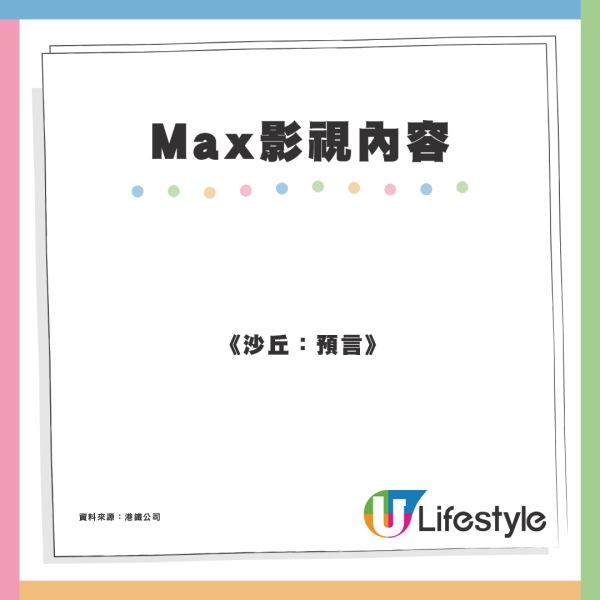 Max影視內容

《沙丘：預言》

資料來源：港鐵公司

U Lifestyle